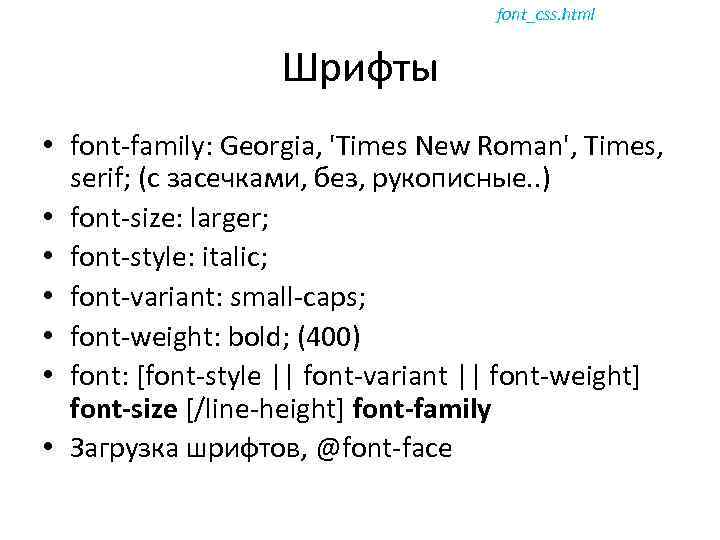 font_css.html

Шрифты

• font-family: Georgia, 'Times New Roman', Times, serif; (с засечками, без, рукописные..)
• font-size: larger;
• font-style: italic;
• font-variant: small-caps;
• font-weight: bold; (400)
• font: [font-style || font-variant || font-weight] font-size [/line-height] font-family
• Загрузка шрифтов, @font-face